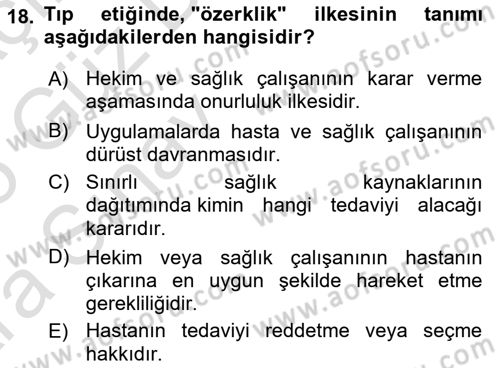 18. Tıp etiğinde, "özerklik" ilkesinin tanımı aşağıdakilerden hangisidir?

A) Hekim ve sağlık çalışanının karar verme aşamasında onurluluk ilkesidir.

B) Uygulamalarda hasta ve sağlık çalışanının dürüst davranmasıdır.

C) Sınırlı sağlık kaynaklarının dağıtımında kimin hangi tedaviyi alacağı kararıdır.

D) Hekim veya sağlık çalışanının hastanın çıkarına en uygun şekilde hareket etme gerekliliğidir.

E) Hastanın tedaviyi reddetme veya seçme hakkıdır.

www.aofsoru.com